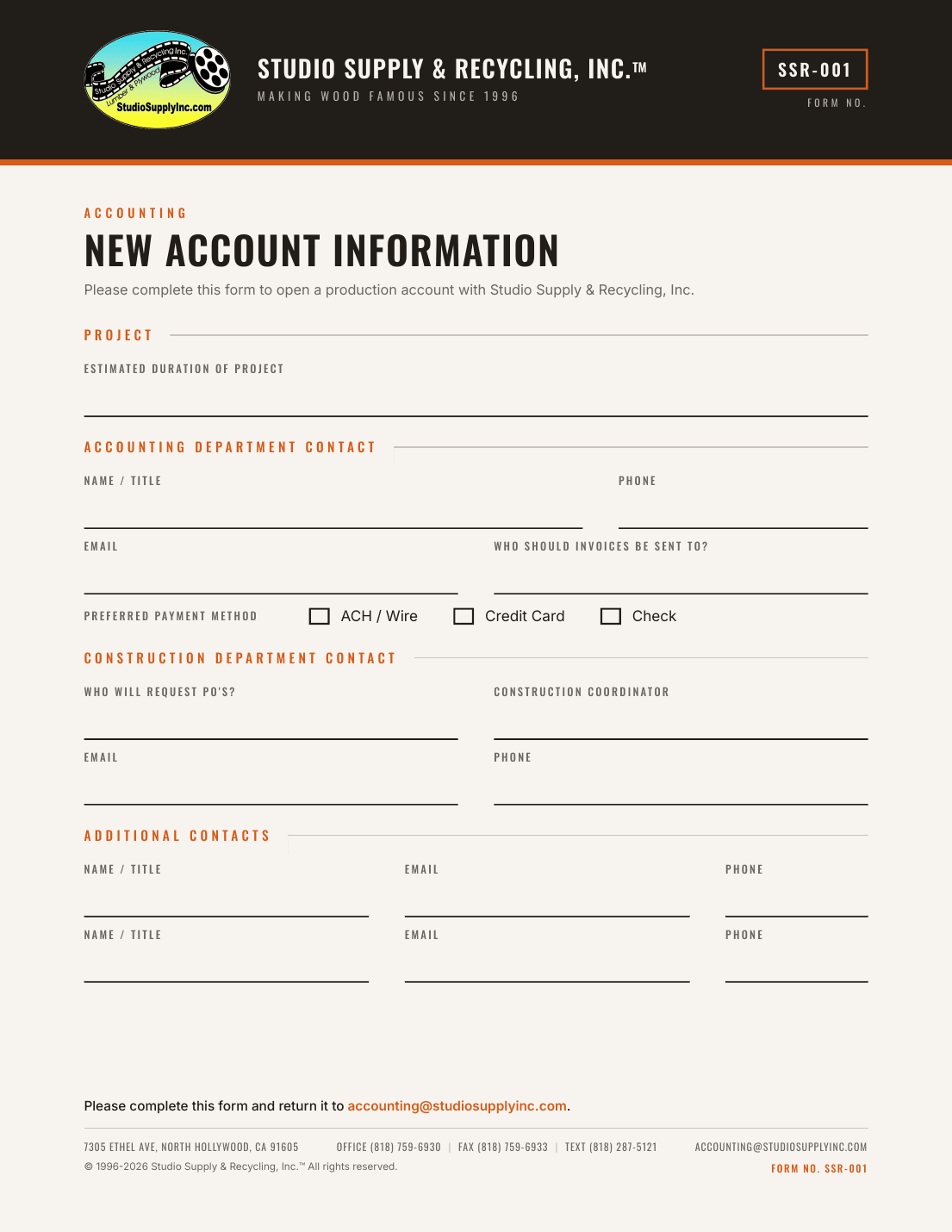 Studio Supply & Recycling Inc.
Lumber & Plywood
StudioSupplyInc.com

STUDIO SUPPLY & RECYCLING, INC.™
MAKING WOOD FAMOUS SINCE 1996

SSR-001
FORM NO.

ACCOUNTING
NEW ACCOUNT INFORMATION
Please complete this form to open a production account with Studio Supply & Recycling, Inc.

PROJECT
ESTIMATED DURATION OF PROJECT
____

ACCOUNTING DEPARTMENT CONTACT
NAME / TITLE ____
PHONE ____
EMAIL ____
WHO SHOULD INVOICES BE SENT TO? ____
PREFERRED PAYMENT METHOD ☐ ACH / Wire ☐ Credit Card ☐ Check

CONSTRUCTION DEPARTMENT CONTACT
WHO WILL REQUEST PO'S? ____
CONSTRUCTION COORDINATOR ____
EMAIL ____
PHONE ____

ADDITIONAL CONTACTS
NAME / TITLE ____
EMAIL ____
PHONE ____
NAME / TITLE ____
EMAIL ____
PHONE ____

Please complete this form and return it to accounting@studiosupplyinc.com.

7305 ETHEL AVE, NORTH HOLLYWOOD, CA 91605 OFFICE (818) 759-6930 | FAX (818) 759-6933 | TEXT (818) 287-5121 ACCOUNTING@STUDIOSUPPLYINC.COM
© 1996-2026 Studio Supply & Recycling, Inc.™ All rights reserved.
FORM NO. SSR-001